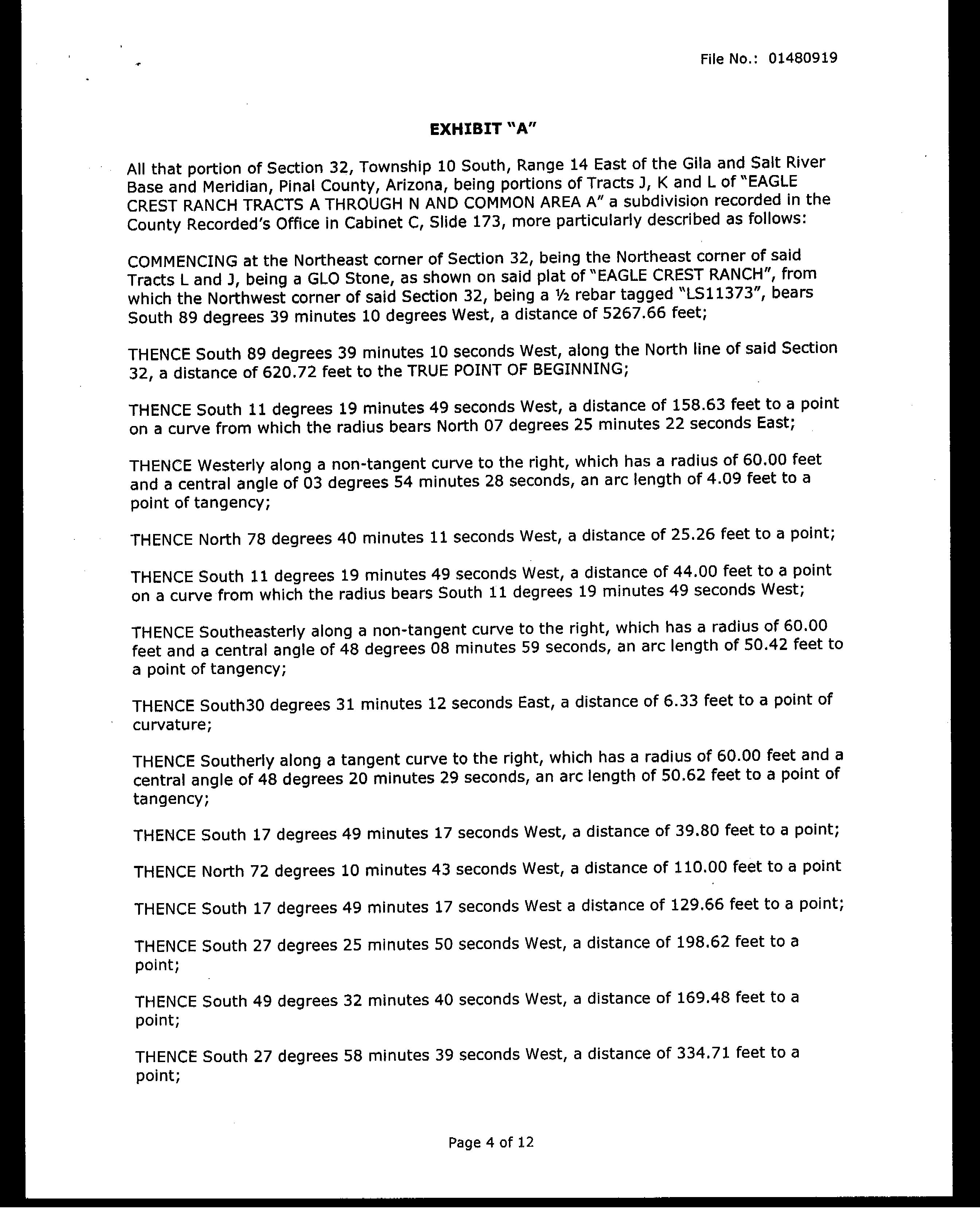 File No.: 01480919

EXHIBIT "A"

All that portion of Section 32, Township 10 South, Range 14 East of the Gila and Salt River Base and Meridian, Pinal County, Arizona, being portions of Tracts J, K and L of "EAGLE CREST RANCH TRACTS A THROUGH N AND COMMON AREA A" a subdivision recorded in the County Recorded's Office in Cabinet C, Slide 173, more particularly described as follows:

COMMENCING at the Northeast corner of Section 32, being the Northeast corner of said Tracts L and J, being a GLO Stone, as shown on said plat of "EAGLE CREST RANCH", from which the Northwest corner of said Section 32, being a ½ rebar tagged "LS11373", bears South 89 degrees 39 minutes 10 degrees West, a distance of 5267.66 feet;

THENCE South 89 degrees 39 minutes 10 seconds West, along the North line of said Section 32, a distance of 620.72 feet to the TRUE POINT OF BEGINNING;

THENCE South 11 degrees 19 minutes 49 seconds West, a distance of 158.63 feet to a point on a curve from which the radius bears North 07 degrees 25 minutes 22 seconds East;

THENCE Westerly along a non-tangent curve to the right, which has a radius of 60.00 feet and a central angle of 03 degrees 54 minutes 28 seconds, an arc length of 4.09 feet to a point of tangency;

THENCE North 78 degrees 40 minutes 11 seconds West, a distance of 25.26 feet to a point;

THENCE South 11 degrees 19 minutes 49 seconds West, a distance of 44.00 feet to a point on a curve from which the radius bears South 11 degrees 19 minutes 49 seconds West;

THENCE Southeasterly along a non-tangent curve to the right, which has a radius of 60.00 feet and a central angle of 48 degrees 08 minutes 59 seconds, an arc length of 50.42 feet to a point of tangency;

THENCE South30 degrees 31 minutes 12 seconds East, a distance of 6.33 feet to a point of curvature;

THENCE Southerly along a tangent curve to the right, which has a radius of 60.00 feet and a central angle of 48 degrees 20 minutes 29 seconds, an arc length of 50.62 feet to a point of tangency;

THENCE South 17 degrees 49 minutes 17 seconds West, a distance of 39.80 feet to a point;

THENCE North 72 degrees 10 minutes 43 seconds West, a distance of 110.00 feet to a point

THENCE South 17 degrees 49 minutes 17 seconds West a distance of 129.66 feet to a point;

THENCE South 27 degrees 25 minutes 50 seconds West, a distance of 198.62 feet to a point;

THENCE South 49 degrees 32 minutes 40 seconds West, a distance of 169.48 feet to a point;

THENCE South 27 degrees 58 minutes 39 seconds West, a distance of 334.71 feet to a point;

Page 4 of 12